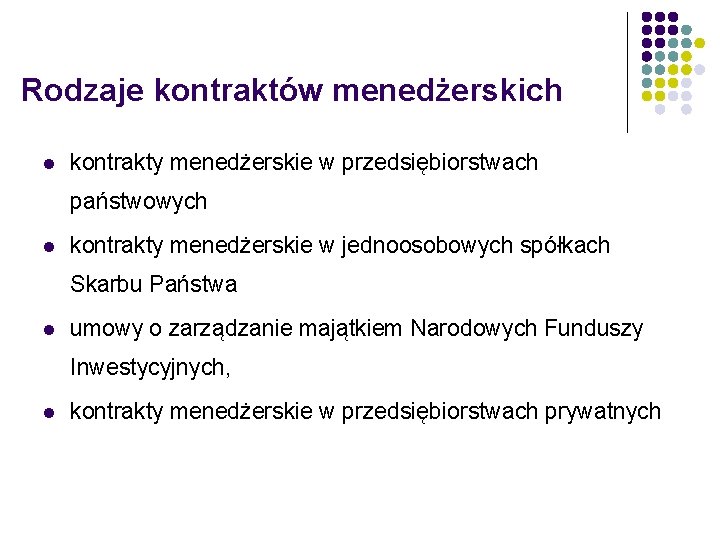 Rodzaje kontraktów menedżerskich

- kontrakty menedżerskie w przedsiębiorstwach państwowych
- kontrakty menedżerskie w jednoosobowych spółkach Skarbu Państwa
- umowy o zarządzanie majątkiem Narodowych Funduszy Inwestycyjnych,
- kontrakty menedżerskie w przedsiębiorstwach prywatnych